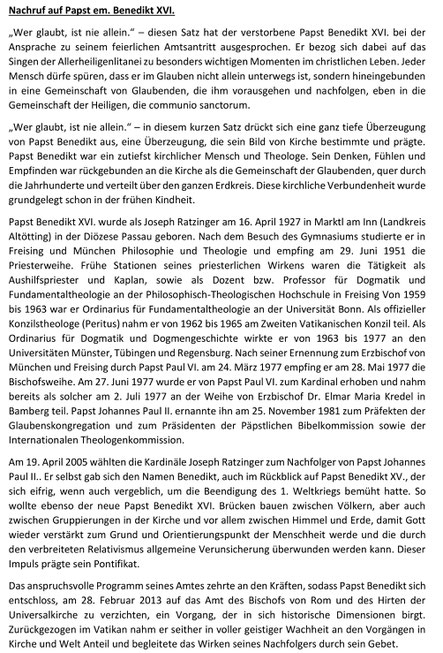 Nachruf auf Papst em. Benedikt XVI.

„Wer glaubt, ist nie allein." – diesen Satz hat der verstorbene Papst Benedikt XVI. bei der Ansprache zu seinem feierlichen Amtsantritt ausgesprochen. Er bezog sich dabei auf das Singen der Allerheiligenlitanei zu besonders wichtigen Momenten im christlichen Leben. Jeder Mensch dürfe spüren, dass er im Glauben nicht allein unterwegs ist, sondern hineingebunden in eine Gemeinschaft von Glaubenden, die ihm vorausgehen und nachfolgen, eben in die Gemeinschaft der Heiligen, die communio sanctorum.

„Wer glaubt, ist nie allein." – in diesem kurzen Satz drückt sich eine ganz tiefe Überzeugung von Papst Benedikt aus, eine Überzeugung, die sein Bild von Kirche bestimmte und prägte. Papst Benedikt war ein zutiefst kirchlicher Mensch und Theologe. Sein Denken, Fühlen und Empfinden war rückgebunden an die Kirche als die Gemeinschaft der Glaubenden, quer durch die Jahrhunderte und verteilt über den ganzen Erdkreis. Diese kirchliche Verbundenheit wurde grundgelegt schon in der frühen Kindheit.

Papst Benedikt XVI. wurde als Joseph Ratzinger am 16. April 1927 in Marktl am Inn (Landkreis Altötting) in der Diözese Passau geboren. Nach dem Besuch des Gymnasiums studierte er in Freising und München Philosophie und Theologie und empfing am 29. Juni 1951 die Priesterweihe. Frühe Stationen seines priesterlichen Wirkens waren die Tätigkeit als Aushilfspriester und Kaplan, sowie als Dozent bzw. Professor für Dogmatik und Fundamentaltheologie an der Philosophisch-Theologischen Hochschule in Freising Von 1959 bis 1963 war er Ordinarius für Fundamentaltheologie an der Universität Bonn. Als offizieller Konzilstheologe (Peritus) nahm er von 1962 bis 1965 am Zweiten Vatikanischen Konzil teil. Als Ordinarius für Dogmatik und Dogmengeschichte wirkte er von 1963 bis 1977 an den Universitäten Münster, Tübingen und Regensburg. Nach seiner Ernennung zum Erzbischof von München und Freising durch Papst Paul VI. am 24. März 1977 empfing er am 28. Mai 1977 die Bischofsweihe. Am 27. Juni 1977 wurde er von Papst Paul VI. zum Kardinal erhoben und nahm bereits als solcher am 2. Juli 1977 an der Weihe von Erzbischof Dr. Elmar Maria Kredel in Bamberg teil. Papst Johannes Paul II. ernannte ihn am 25. November 1981 zum Präfekten der Glaubenskongregation und zum Präsidenten der Päpstlichen Bibelkommission sowie der Internationalen Theologenkommission.

Am 19. April 2005 wählten die Kardinäle Joseph Ratzinger zum Nachfolger von Papst Johannes Paul II.. Er selbst gab sich den Namen Benedikt, auch im Rückblick auf Papst Benedikt XV., der sich eifrig, wenn auch vergeblich, um die Beendigung des 1. Weltkriegs bemüht hatte. So wollte ebenso der neue Papst Benedikt XVI. Brücken bauen zwischen Völkern, aber auch zwischen Gruppierungen in der Kirche und vor allem zwischen Himmel und Erde, damit Gott wieder verstärkt zum Grund und Orientierungspunkt der Menschheit werde und die durch den verbreiteten Relativismus allgemeine Verunsicherung überwunden werden kann. Dieser Impuls prägte sein Pontifikat.

Das anspruchsvolle Programm seines Amtes zehrte an den Kräften, sodass Papst Benedikt sich entschloss, am 28. Februar 2013 auf das Amt des Bischofs von Rom und des Hirten der Universalkirche zu verzichten, ein Vorgang, der in sich historische Dimensionen birgt. Zurückgezogen im Vatikan nahm er seither in voller geistiger Wachheit an den Vorgängen in Kirche und Welt Anteil und begleitete das Wirken seines Nachfolgers durch sein Gebet.